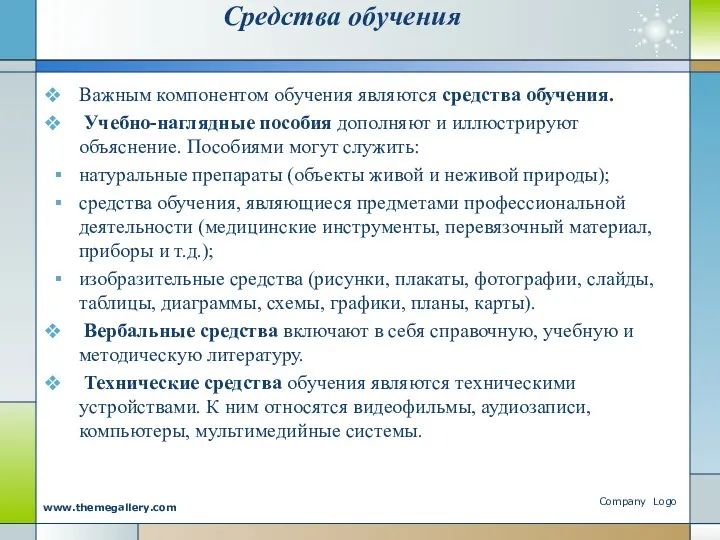 Средства обучения

Важным компонентом обучения являются средства обучения.

Учебно-наглядные пособия дополняют и иллюстрируют объяснение. Пособиями могут служить:

натуральные препараты (объекты живой и неживой природы);

средства обучения, являющиеся предметами профессиональной деятельности (медицинские инструменты, перевязочный материал, приборы и т.д.);

изобразительные средства (рисунки, плакаты, фотографии, слайды, таблицы, диаграммы, схемы, графики, планы, карты).

Вербальные средства включают в себя справочную, учебную и методическую литературу.

Технические средства обучения являются техническими устройствами. К ним относятся видеофильмы, аудиозаписи, компьютеры, мультимедийные системы.

www.themegallery.com

Company Logo